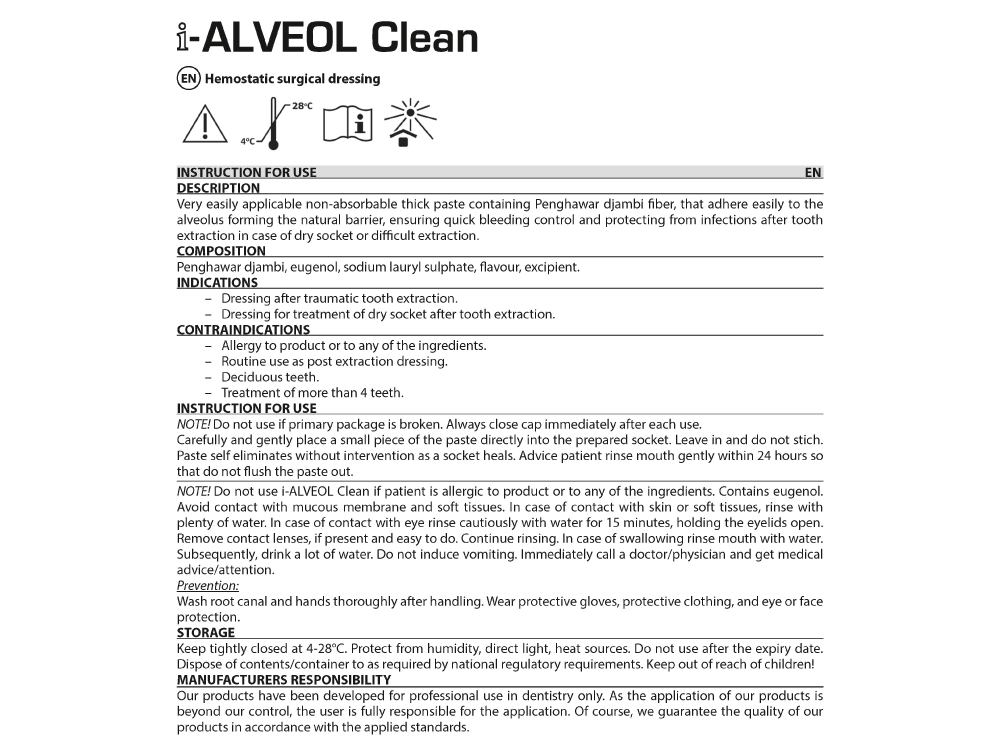 i-ALVEOL Clean

EN Hemostatic surgical dressing

28°C
4°C

INSTRUCTION FOR USE EN
DESCRIPTION
Very easily applicable non-absorbable thick paste containing Penghawar djambi fiber, that adhere easily to the alveolus forming the natural barrier, ensuring quick bleeding control and protecting from infections after tooth extraction in case of dry socket or difficult extraction.
COMPOSITION
Penghawar djambi, eugenol, sodium lauryl sulphate, flavour, excipient.
INDICATIONS
– Dressing after traumatic tooth extraction.
– Dressing for treatment of dry socket after tooth extraction.
CONTRAINDICATIONS
– Allergy to product or to any of the ingredients.
– Routine use as post extraction dressing.
– Deciduous teeth.
– Treatment of more than 4 teeth.
INSTRUCTION FOR USE
NOTE! Do not use if primary package is broken. Always close cap immediately after each use.
Carefully and gently place a small piece of the paste directly into the prepared socket. Leave in and do not stich. Paste self eliminates without intervention as a socket heals. Advice patient rinse mouth gently within 24 hours so that do not flush the paste out.
NOTE! Do not use i-ALVEOL Clean if patient is allergic to product or to any of the ingredients. Contains eugenol. Avoid contact with mucous membrane and soft tissues. In case of contact with skin or soft tissues, rinse with plenty of water. In case of contact with eye rinse cautiously with water for 15 minutes, holding the eyelids open. Remove contact lenses, if present and easy to do. Continue rinsing. In case of swallowing rinse mouth with water. Subsequently, drink a lot of water. Do not induce vomiting. Immediately call a doctor/physician and get medical advice/attention.
Prevention:
Wash root canal and hands thoroughly after handling. Wear protective gloves, protective clothing, and eye or face protection.
STORAGE
Keep tightly closed at 4-28°C. Protect from humidity, direct light, heat sources. Do not use after the expiry date. Dispose of contents/container to as required by national regulatory requirements. Keep out of reach of children!
MANUFACTURERS RESPONSIBILITY
Our products have been developed for professional use in dentistry only. As the application of our products is beyond our control, the user is fully responsible for the application. Of course, we guarantee the quality of our products in accordance with the applied standards.